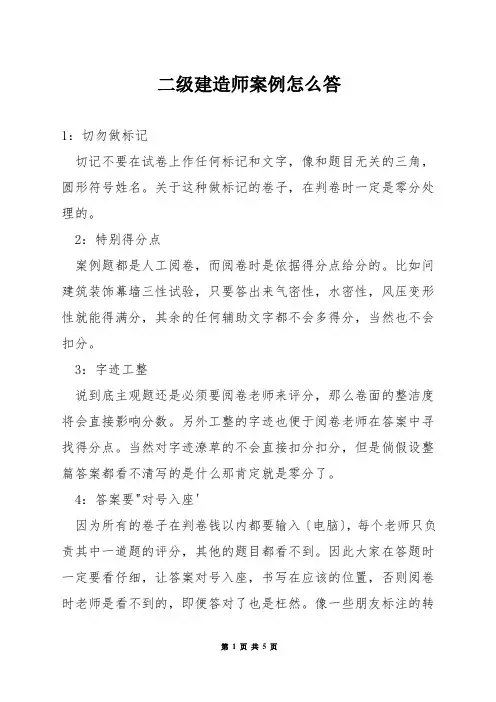 二级建造师案例怎么答

1：切勿做标记

切记不要在试卷上作任何标记和文字，像和题目无关的三角，圆形符号姓名。关于这种做标记的卷子，在判卷时一定是零分处理的。

2：特别得分点

案例题都是人工阅卷，而阅卷时是依据得分点给分的。比如问建筑装饰幕墙三性试验，只要答出来气密性，水密性，风压变形性就能得满分，其余的任何辅助文字都不会多得分，当然也不会扣分。

3：字迹工整

说到底主观题还是必须要阅卷老师来评分，那么卷面的整洁度将会直接影响分数。另外工整的字迹也便于阅卷老师在答案中寻找得分点。当然对字迹潦草的不会直接扣分扣分，但是倘假设整篇答案都看不清写的是什么那肯定就是零分了。

4：答案要"对号入座'

因为所有的卷子在判卷钱以内都要输入〔电脑〕，每个老师只负责其中一道题的评分，其他的题目都看不到。因此大家在答题时一定要看仔细，让答案对号入座，书写在应该的位置，否则阅卷时老师是看不到的，即便答对了也是枉然。像一些朋友标注的转

第 1 页 共 5 页